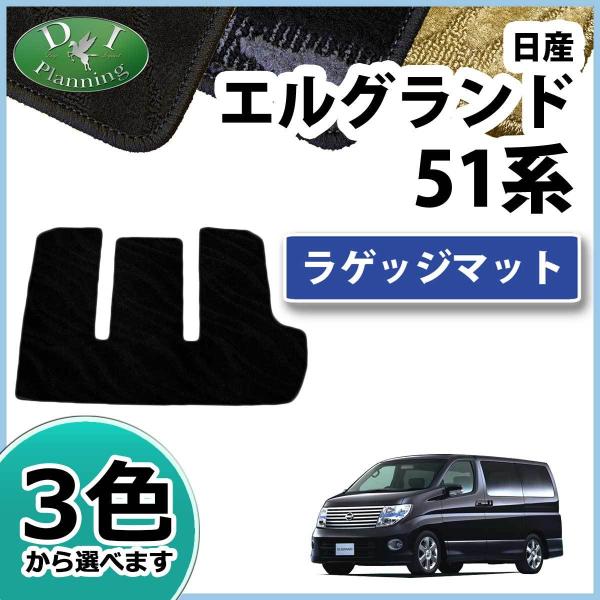 D I
Planning

日産
エルグランド
51系

ラゲッジマット

3色
から選べます